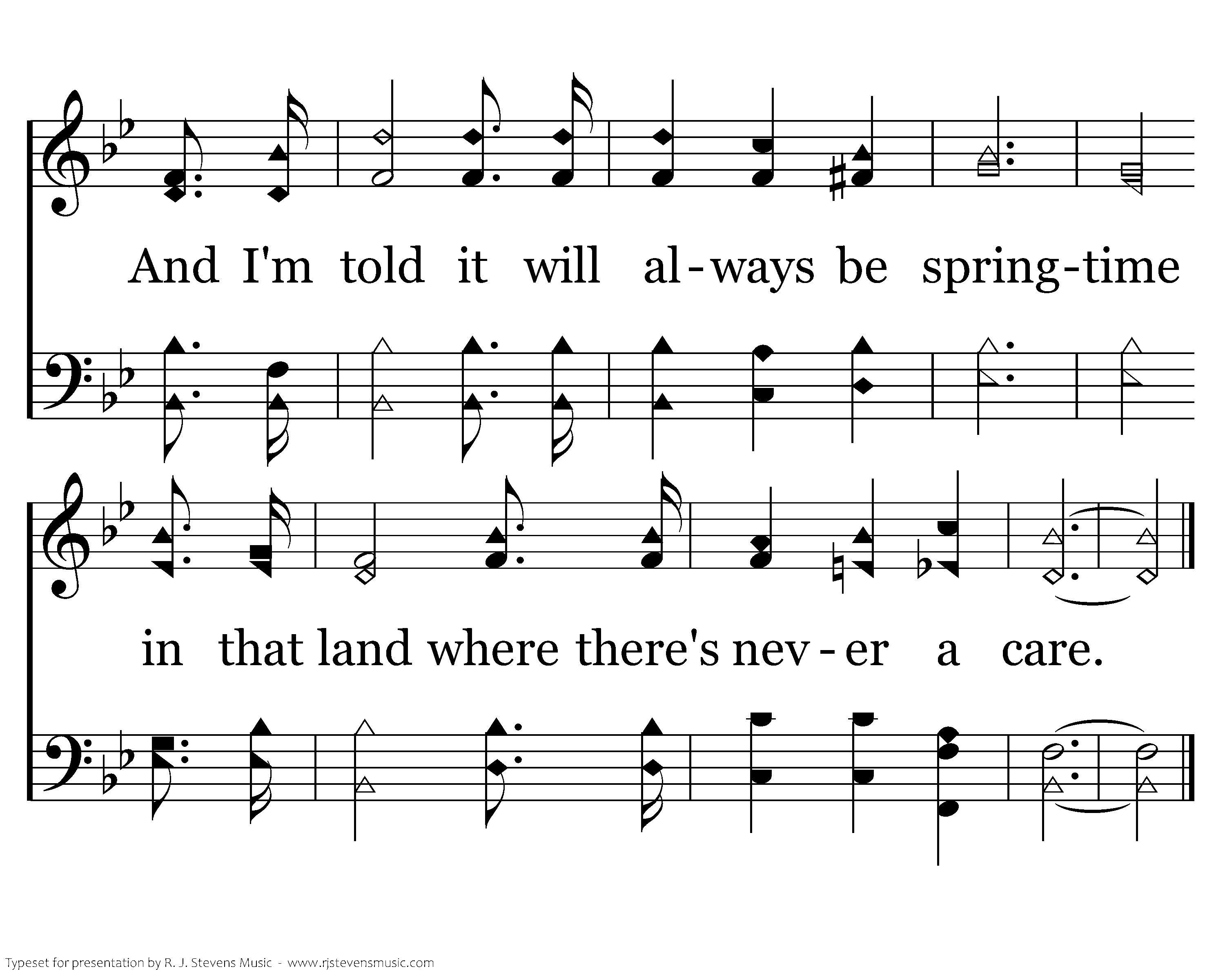 And I'm told it will al-ways be spring-time

in that land where there's nev-er a care.

Typeset for presentation by R. J. Stevens Music - www.rjstevensmusic.com